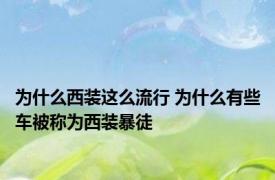 为什么西装这么流行 为什么有些车被称为西装暴徒